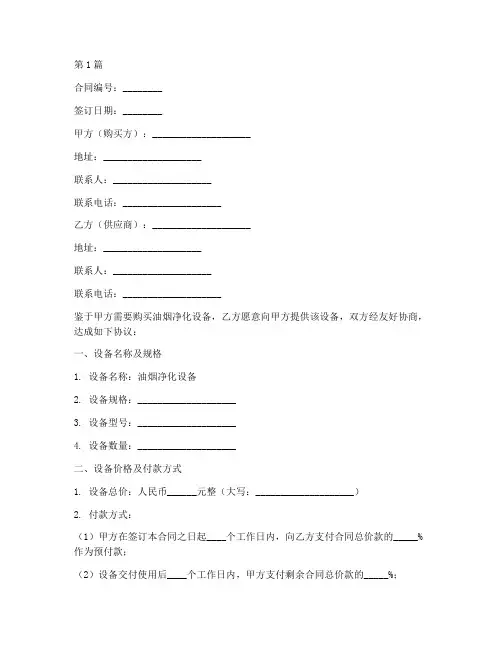 第1篇

合同编号：________

签订日期：________

甲方（购买方）：____________________

地址：____________________

联系人：____________________

联系电话：____________________

乙方（供应商）：____________________

地址：____________________

联系人：____________________

联系电话：____________________

鉴于甲方需要购买油烟净化设备，乙方愿意向甲方提供该设备，双方经友好协商，达成如下协议：

一、设备名称及规格

1. 设备名称：油烟净化设备

2. 设备规格：____________________

3. 设备型号：____________________

4. 设备数量：____________________

二、设备价格及付款方式

1. 设备总价：人民币______元整（大写：____________________）

2. 付款方式：

（1）甲方在签订本合同之日起____个工作日内，向乙方支付合同总价款的_____%作为预付款；

（2）设备交付使用后____个工作日内，甲方支付剩余合同总价款的_____%；